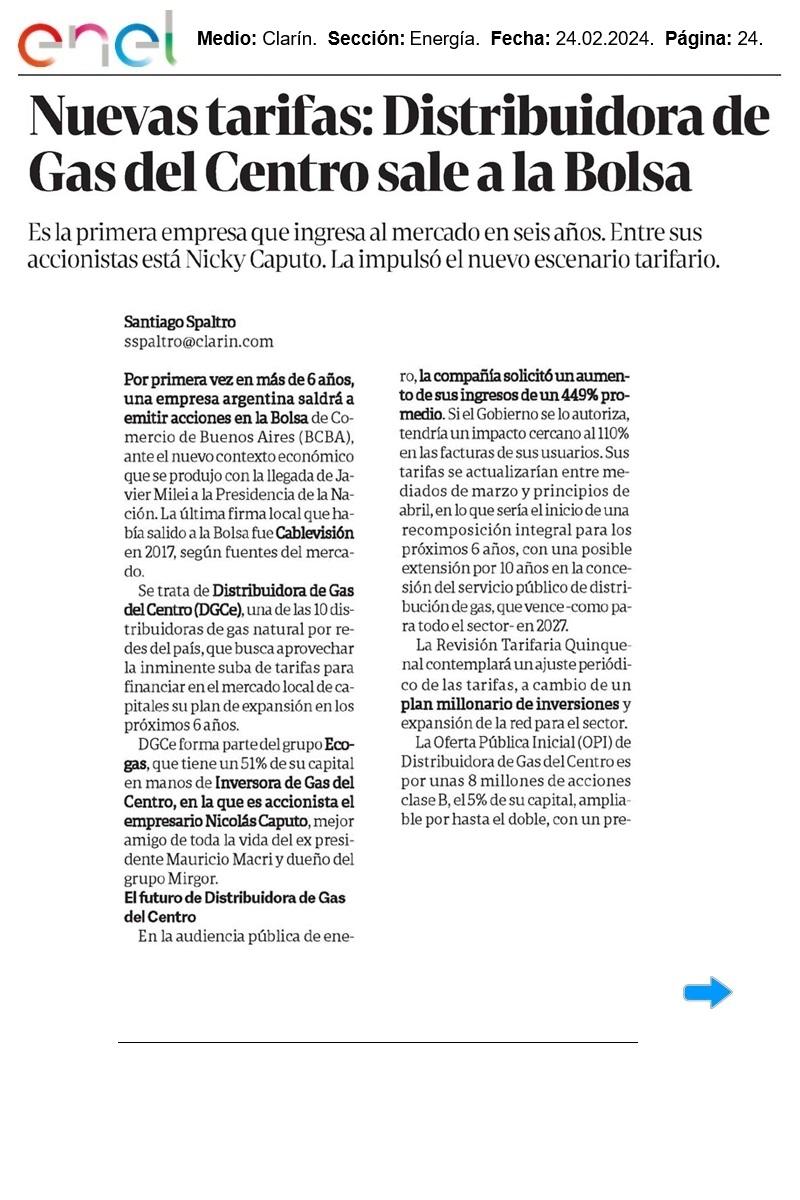 enel

Medio: Clarín. Sección: Energía. Fecha: 24.02.2024. Página: 24.

Nuevas tarifas: Distribuidora de Gas del Centro sale a la Bolsa

Es la primera empresa que ingresa al mercado en seis años. Entre sus accionistas está Nicky Caputo. La impulsó el nuevo escenario tarifario.

Santiago Spaltro
sspaltro@clarin.com

Por primera vez en más de 6 años, una empresa argentina saldrá a emitir acciones en la Bolsa de Comercio de Buenos Aires (BCBA), ante el nuevo contexto económico que se produjo con la llegada de Javier Milei a la Presidencia de la Nación. La última firma local que había salido a la Bolsa fue Cablevisión en 2017, según fuentes del mercado.

Se trata de Distribuidora de Gas del Centro (DGCe), una de las 10 distribuidoras de gas natural por redes del país, que busca aprovechar la inminente suba de tarifas para financiar en el mercado local de capitales su plan de expansión en los próximos 6 años.

DGCe forma parte del grupo Ecogas, que tiene un 51% de su capital en manos de Inversora de Gas del Centro, en la que es accionista el empresario Nicolás Caputo, mejor amigo de toda la vida del ex presidente Mauricio Macri y dueño del grupo Mirgor.

El futuro de Distribuidora de Gas del Centro

En la audiencia pública de enero, la compañía solicitó un aumento de sus ingresos de un 449% promedio. Si el Gobierno se lo autoriza, tendría un impacto cercano al 110% en las facturas de sus usuarios. Sus tarifas se actualizarían entre mediados de marzo y principios de abril, en lo que sería el inicio de una recomposición integral para los próximos 6 años, con una posible extensión por 10 años en la concesión del servicio público de distribución de gas, que vence -como para todo el sector- en 2027.

La Revisión Tarifaria Quinquenal contemplará un ajuste periódico de las tarifas, a cambio de un plan millonario de inversiones y expansión de la red para el sector.

La Oferta Pública Inicial (OPI) de Distribuidora de Gas del Centro es por unas 8 millones de acciones clase B, el 5% de su capital, ampliable por hasta el doble, con un pre-